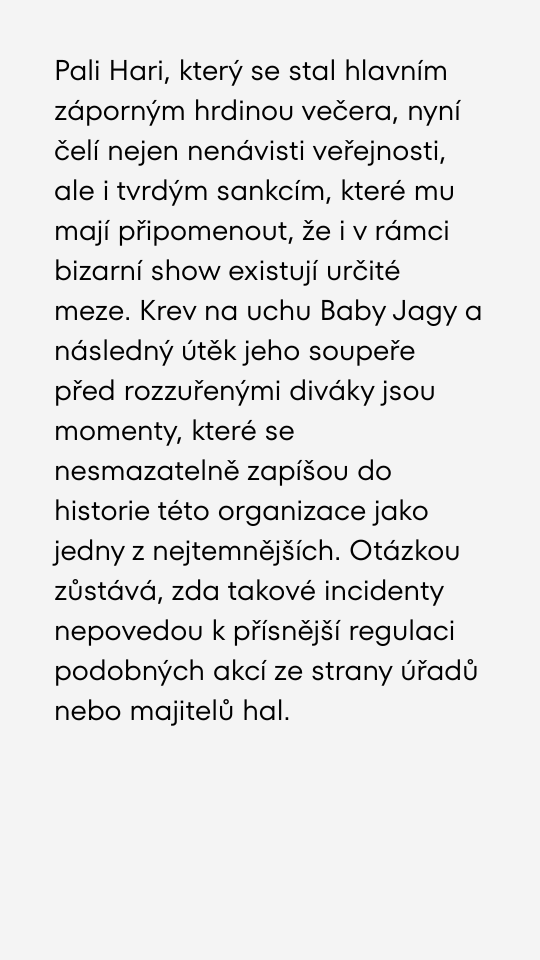 Pali Hari, který se stal hlavním záporným hrdinou večera, nyní čelí nejen nenávisti veřejnosti, ale i tvrdým sankcím, které mu mají připomenout, že i v rámci bizarní show existují určité meze. Krev na uchu Baby Jagy a následný útěk jeho soupeře před rozzuřenými diváky jsou momenty, které se nesmazatelně zapíšou do historie této organizace jako jedny z nejtemnějších. Otázkou zůstává, zda takové incidenty nepovedou k přísnější regulaci podobných akcí ze strany úřadů nebo majitelů hal.